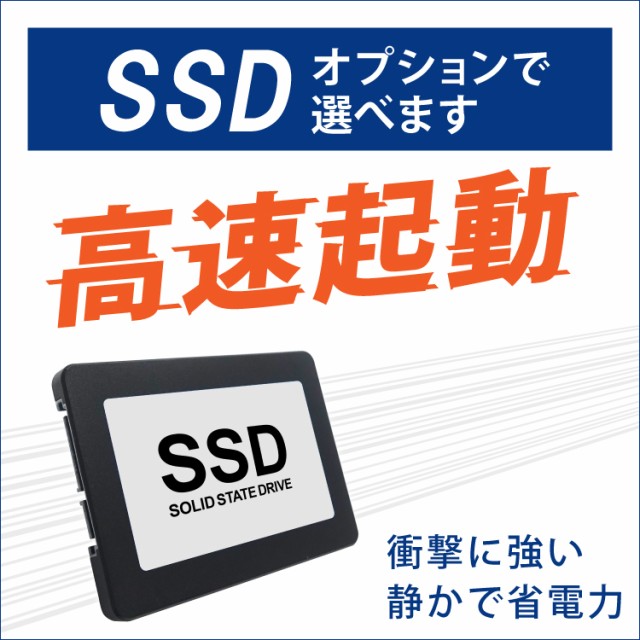 SSD オプションで選べます

高速起動

SSD
SOLID STATE DRIVE

衝撃に強い
静かで省電力